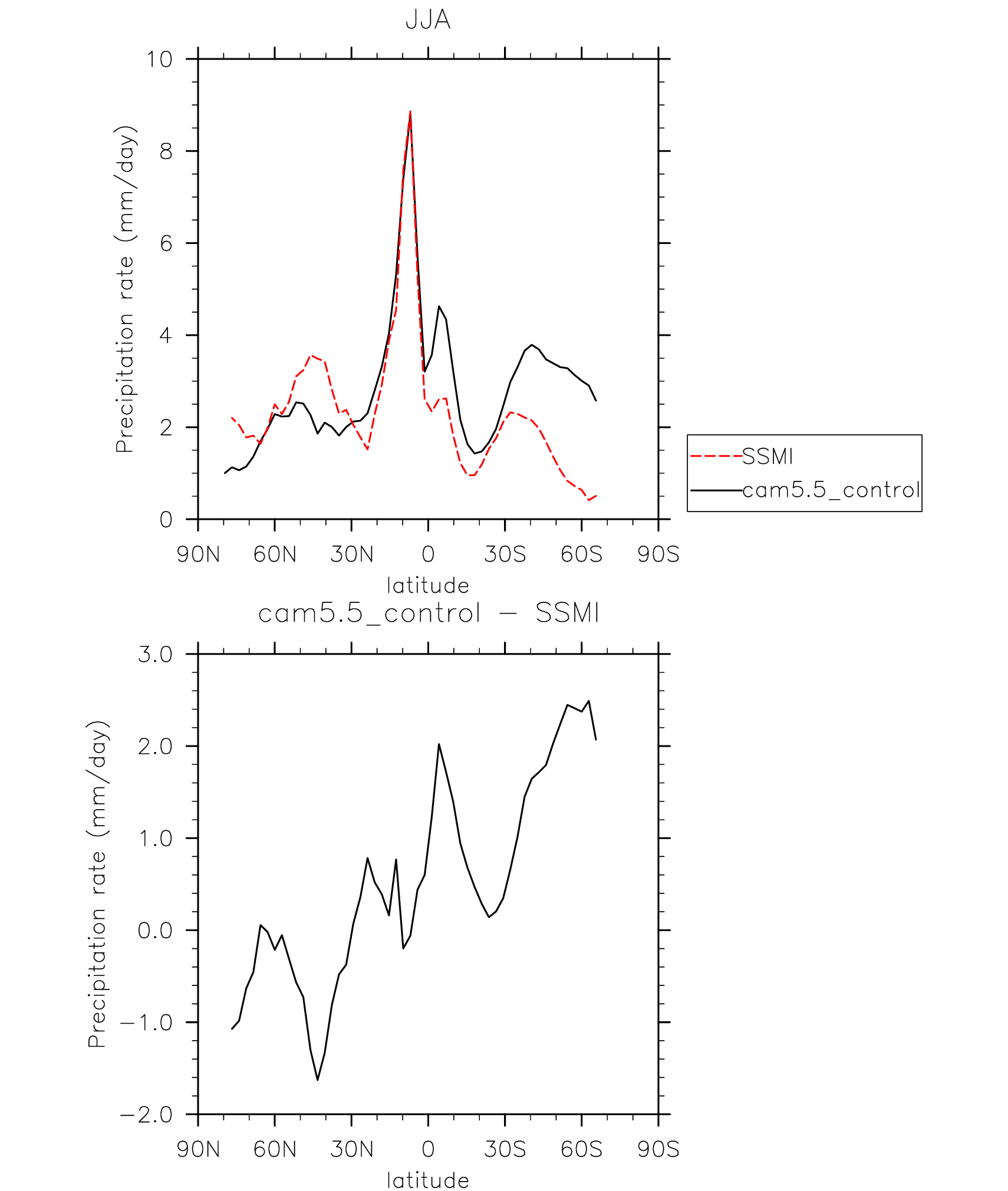 JJA

Precipitation rate (mm/day)

10
8
6
4
2
0

90N 60N 30N 0 30S 60S 90S

latitude

SSMI
cam5.5_control

cam5.5_control − SSMI

Precipitation rate (mm/day)

3.0
2.0
1.0
0.0
−1.0
−2.0

90N 60N 30N 0 30S 60S 90S

latitude